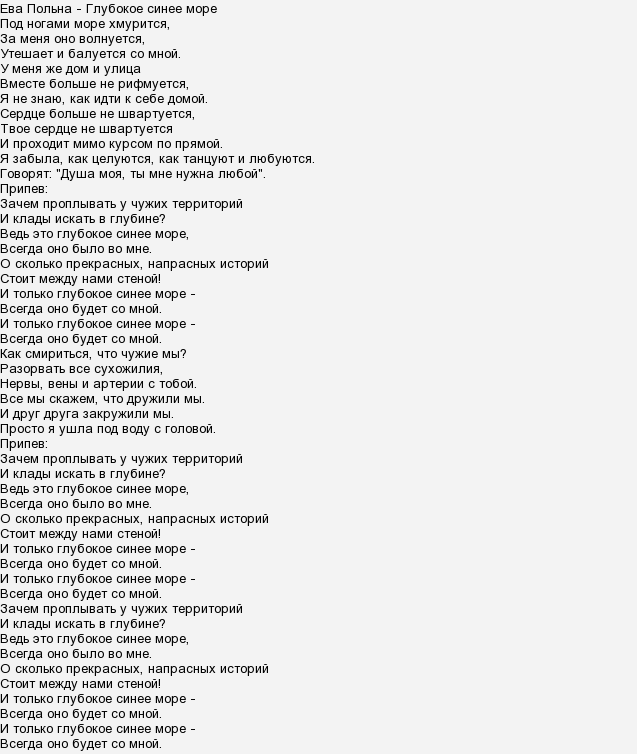 Ева Польна – Глубокое синее море
Под ногами море хмурится,
За меня оно волнуется,
Утешает и балуется со мной.
У меня же дом и улица
Вместе больше не рифмуется,
Я не знаю, как идти к себе домой.
Сердце больше не швартуется,
Твое сердце не швартуется
И проходит мимо курсом по прямой.
Я забыла, как целуются, как танцуют и любуются.
Говорят: "Душа моя, ты мне нужна любой".
Припев:
Зачем проплывать у чужих территорий
И клады искать в глубине?
Ведь это глубокое синее море,
Всегда оно было во мне.
О сколько прекрасных, напрасных историй
Стоит между нами стеной!
И только глубокое синее море –
Всегда оно будет со мной.
И только глубокое синее море –
Всегда оно будет со мной.
Как смириться, что чужие мы?
Разорвать все сухожилия,
Нервы, вены и артерии с тобой.
Все мы скажем, что дружили мы.
И друг друга закружили мы.
Просто я ушла под воду с головой.
Припев:
Зачем проплывать у чужих территорий
И клады искать в глубине?
Ведь это глубокое синее море,
Всегда оно было во мне.
О сколько прекрасных, напрасных историй
Стоит между нами стеной!
И только глубокое синее море –
Всегда оно будет со мной.
И только глубокое синее море –
Всегда оно будет со мной.
Зачем проплывать у чужих территорий
И клады искать в глубине?
Ведь это глубокое синее море,
Всегда оно было во мне.
О сколько прекрасных, напрасных историй
Стоит между нами стеной!
И только глубокое синее море –
Всегда оно будет со мной.
И только глубокое синее море –
Всегда оно будет со мной.